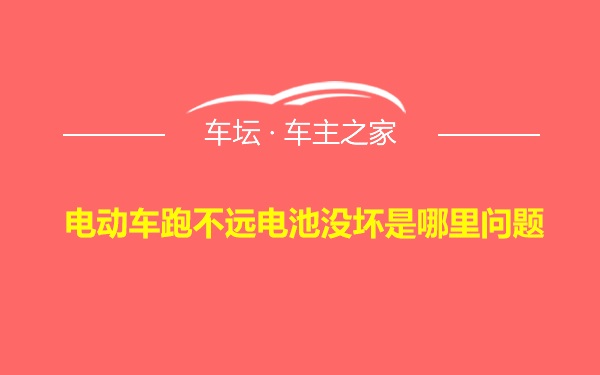 车坛 · 车主之家

电动车跑不远电池没坏是哪里问题